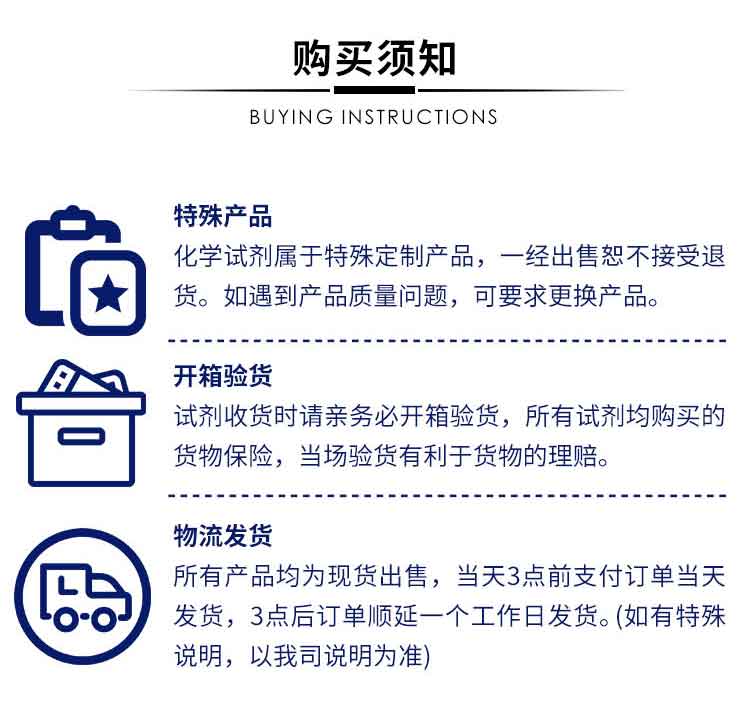 购买须知

BUYING INSTRUCTIONS

特殊产品

化学试剂属于特殊定制产品，一经出售恕不接受退货。如遇到产品质量问题，可要求更换产品。

开箱验货

试剂收货时请亲务必开箱验货，所有试剂均购买的货物保险，当场验货有利于货物的理赔。

物流发货

所有产品均为现货出售，当天3点前支付订单当天发货，3点后订单顺延一个工作日发货。(如有特殊说明，以我司说明为准)